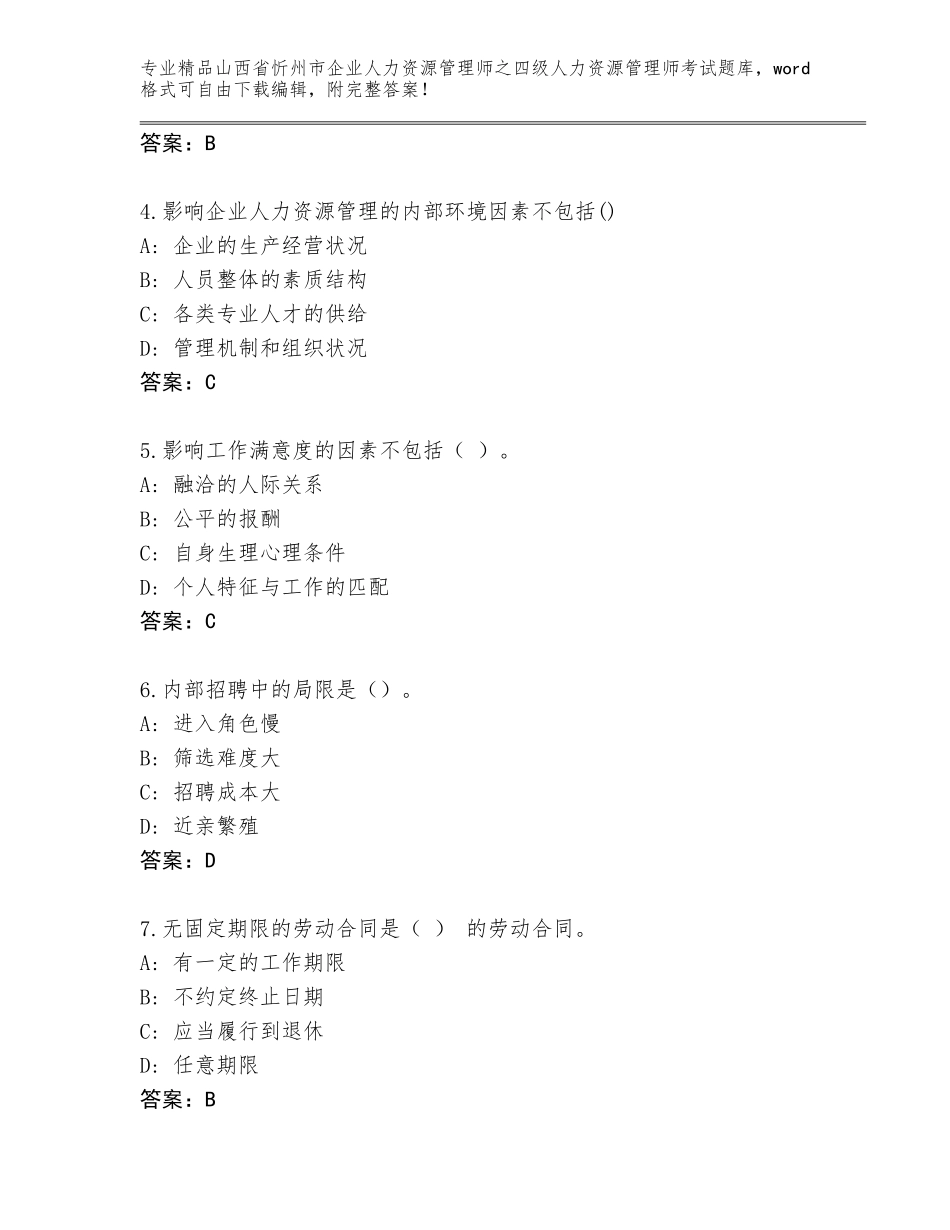 专业精品山西省忻州市企业人力资源管理师之四级人力资源管理师考试题库，word格式可自由下载编辑，附完整答案！

答案：B

4.影响企业人力资源管理的内部环境因素不包括()
A：企业的生产经营状况
B：人员整体的素质结构
C：各类专业人才的供给
D：管理机制和组织状况
答案：C

5.影响工作满意度的因素不包括（ ）。
A：融洽的人际关系
B：公平的报酬
C：自身生理心理条件
D：个人特征与工作的匹配
答案：C

6.内部招聘中的局限是（）。
A：进入角色慢
B：筛选难度大
C：招聘成本大
D：近亲繁殖
答案：D

7.无固定期限的劳动合同是（ ） 的劳动合同。
A：有一定的工作期限
B：不约定终止日期
C：应当履行到退休
D：任意期限
答案：B